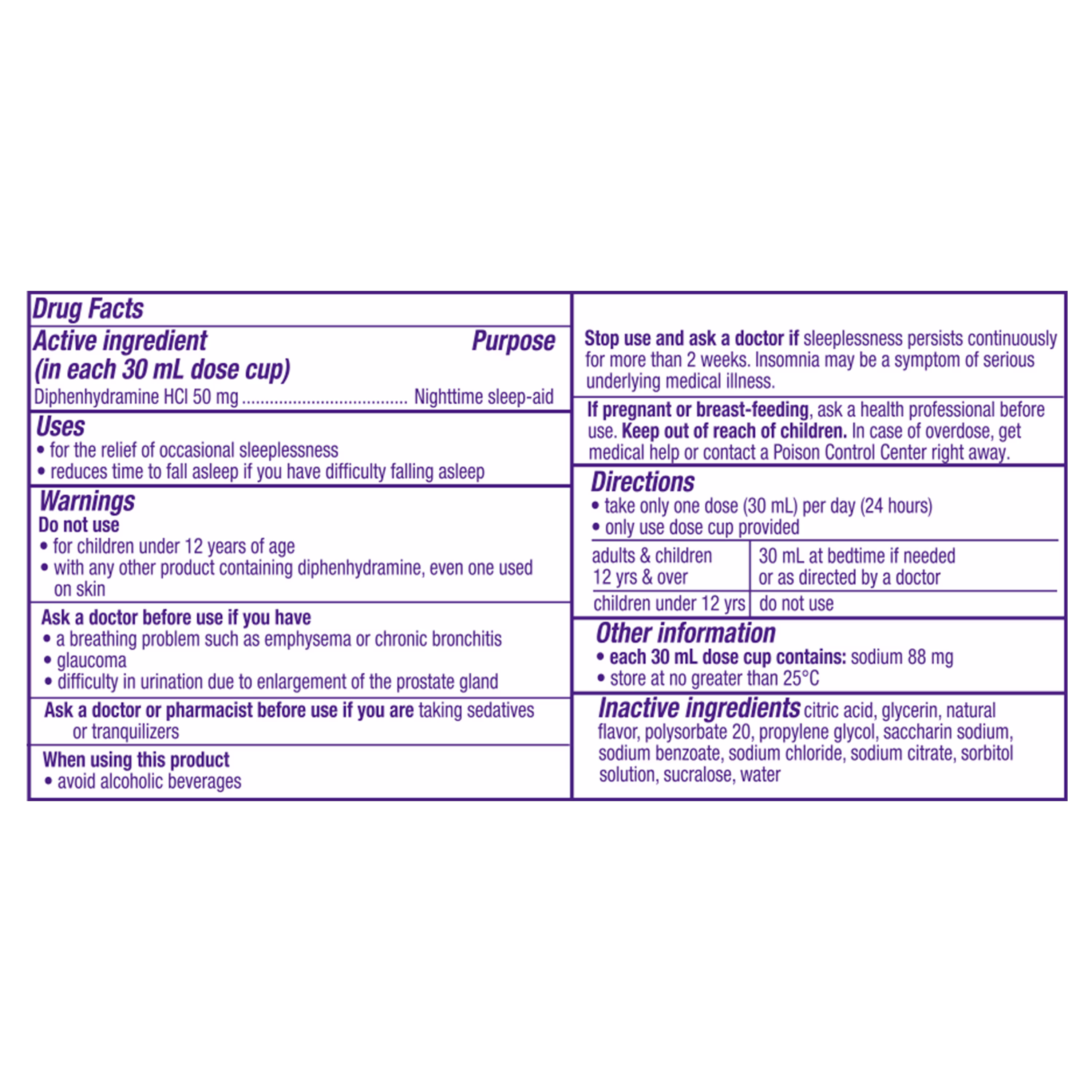 Drug Facts

Active ingredient (in each 30 mL dose cup) Purpose
Diphenhydramine HCl 50 mg .................................... Nighttime sleep-aid

Uses
• for the relief of occasional sleeplessness
• reduces time to fall asleep if you have difficulty falling asleep

Warnings
Do not use
• for children under 12 years of age
• with any other product containing diphenhydramine, even one used on skin

Ask a doctor before use if you have
• a breathing problem such as emphysema or chronic bronchitis
• glaucoma
• difficulty in urination due to enlargement of the prostate gland

Ask a doctor or pharmacist before use if you are taking sedatives or tranquilizers

When using this product
• avoid alcoholic beverages

Stop use and ask a doctor if sleeplessness persists continuously for more than 2 weeks. Insomnia may be a symptom of serious underlying medical illness.

If pregnant or breast-feeding, ask a health professional before use. Keep out of reach of children. In case of overdose, get medical help or contact a Poison Control Center right away.

Directions
• take only one dose (30 mL) per day (24 hours)
• only use dose cup provided

| adults & children 12 yrs & over | 30 mL at bedtime if needed or as directed by a doctor |
|---|---|
| children under 12 yrs | do not use |

Other information
• each 30 mL dose cup contains: sodium 88 mg
• store at no greater than 25°C

Inactive ingredients citric acid, glycerin, natural flavor, polysorbate 20, propylene glycol, saccharin sodium, sodium benzoate, sodium chloride, sodium citrate, sorbitol solution, sucralose, water